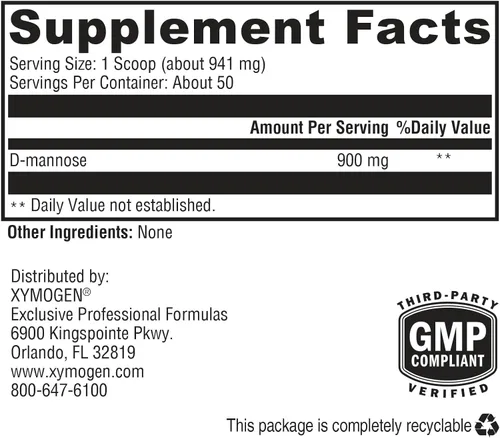 Supplement Facts

Serving Size: 1 Scoop (about 941 mg)
Servings Per Container: About 50

| | Amount Per Serving | %Daily Value |
|---|---|---|
| D-mannose | 900 mg | ** |

** Daily Value not established.

Other Ingredients: None

Distributed by:
XYMOGEN®
Exclusive Professional Formulas
6900 Kingspointe Pkwy.
Orlando, FL 32819
www.xymogen.com
800-647-6100

THIRD-PARTY
GMP
COMPLIANT
VERIFIED

This package is completely recyclable